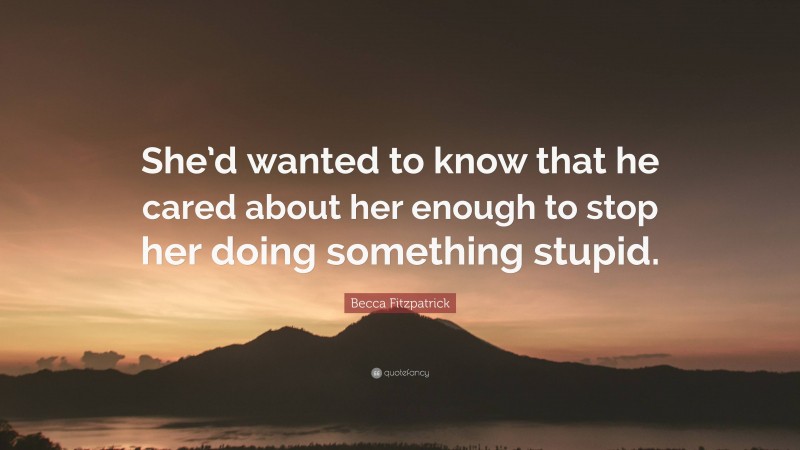 She'd wanted to know that he cared about her enough to stop her doing something stupid.

Becca Fitzpatrick

quotefancy